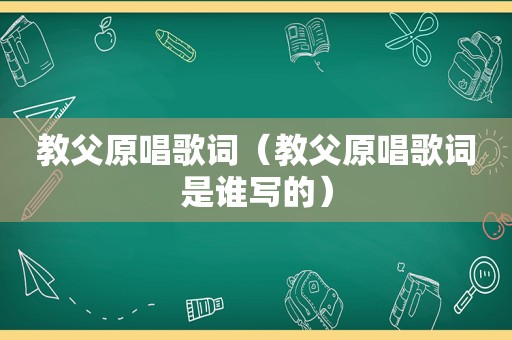 教父原唱歌词（教父原唱歌词是谁写的）